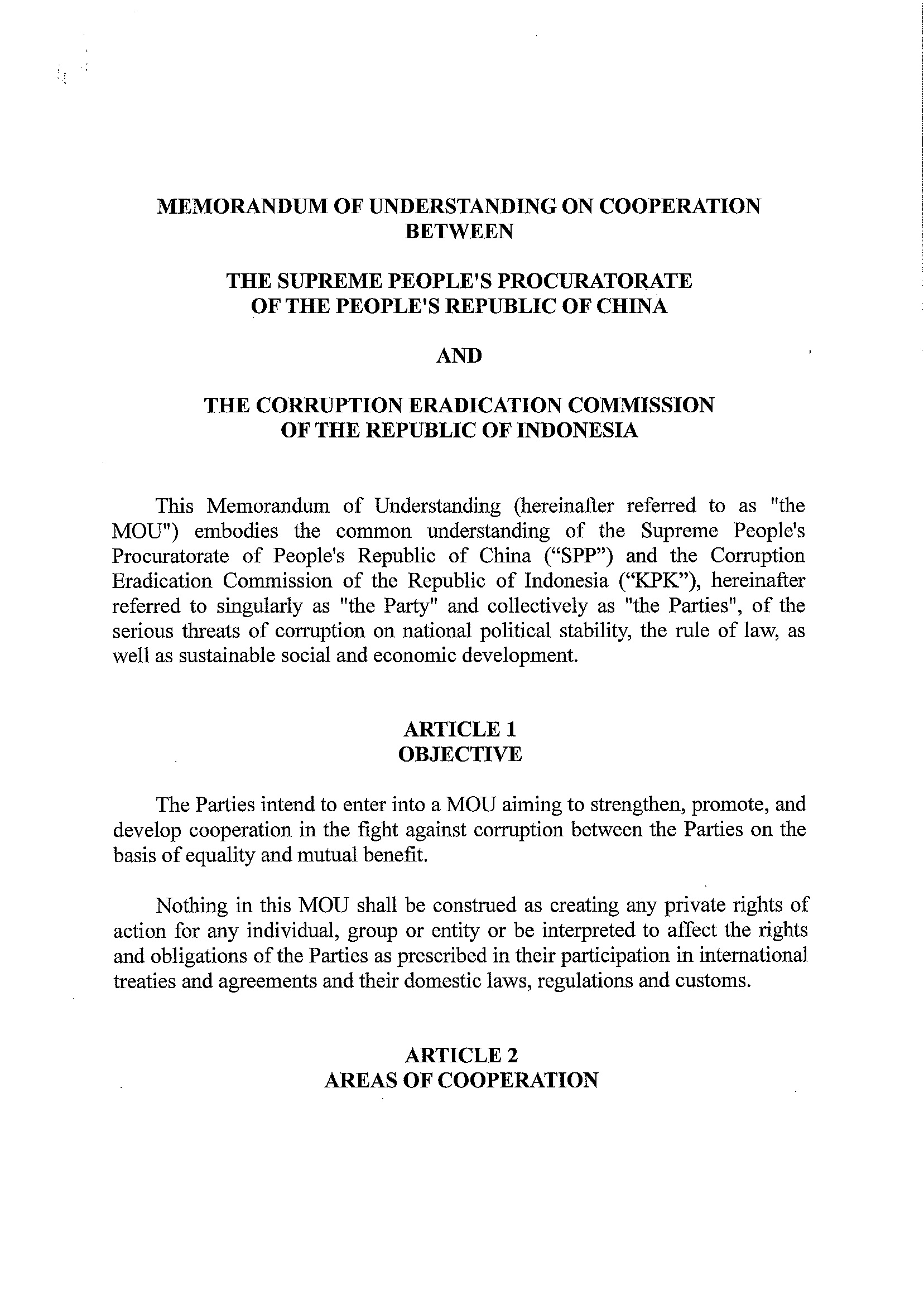 MEMORANDUM OF UNDERSTANDING ON COOPERATION BETWEEN

THE SUPREME PEOPLE'S PROCURATORATE OF THE PEOPLE'S REPUBLIC OF CHINA

AND

THE CORRUPTION ERADICATION COMMISSION OF THE REPUBLIC OF INDONESIA

This Memorandum of Understanding (hereinafter referred to as "the MOU") embodies the common understanding of the Supreme People's Procuratorate of People's Republic of China (“SPP”) and the Corruption Eradication Commission of the Republic of Indonesia (“KPK”), hereinafter referred to singularly as "the Party" and collectively as "the Parties", of the serious threats of corruption on national political stability, the rule of law, as well as sustainable social and economic development.

ARTICLE 1
OBJECTIVE

The Parties intend to enter into a MOU aiming to strengthen, promote, and develop cooperation in the fight against corruption between the Parties on the basis of equality and mutual benefit.

Nothing in this MOU shall be construed as creating any private rights of action for any individual, group or entity or be interpreted to affect the rights and obligations of the Parties as prescribed in their participation in international treaties and agreements and their domestic laws, regulations and customs.

ARTICLE 2
AREAS OF COOPERATION